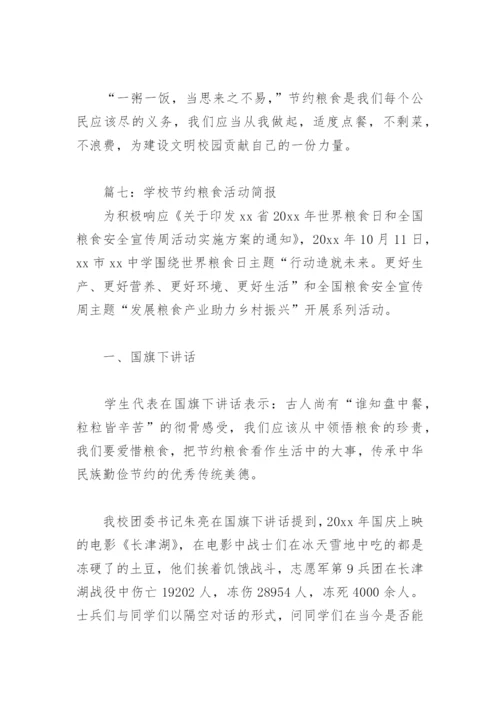 “一粥一饭，当思来之不易，”节约粮食是我们每个公民应该尽的义务，我们应当从我做起，适度点餐，不剩菜，不浪费，为建设文明校园贡献自己的一份力量。

篇七：学校节约粮食活动简报

为积极响应《关于印发 xx 省 20xx 年世界粮食日和全国粮食安全宣传周活动实施方案的通知》，20xx 年 10 月 11 日，xx 市 xx 中学围绕世界粮食日主题“行动造就未来。更好生产、更好营养、更好环境、更好生活”和全国粮食安全宣传周主题“发展粮食产业助力乡村振兴”开展系列活动。

一、国旗下讲话

学生代表在国旗下讲话表示：古人尚有“谁知盘中餐，粒粒皆辛苦”的彻骨感受，我们应该从中领悟粮食的珍贵，我们要爱惜粮食，把节约粮食看作生活中的大事，传承中华民族勤俭节约的优秀传统美德。

我校团委书记朱亮在国旗下讲话提到，20xx 年国庆上映的电影《长津湖》，在电影中战士们在冰天雪地中吃的都是冻硬了的土豆，他们挨着饥饿战斗，志愿军第 9 兵团在长津湖战役中伤亡 19202 人，冻伤 28954 人，冻死 4000 余人。士兵们与同学们以隔空对话的形式，问同学们在当今是否能